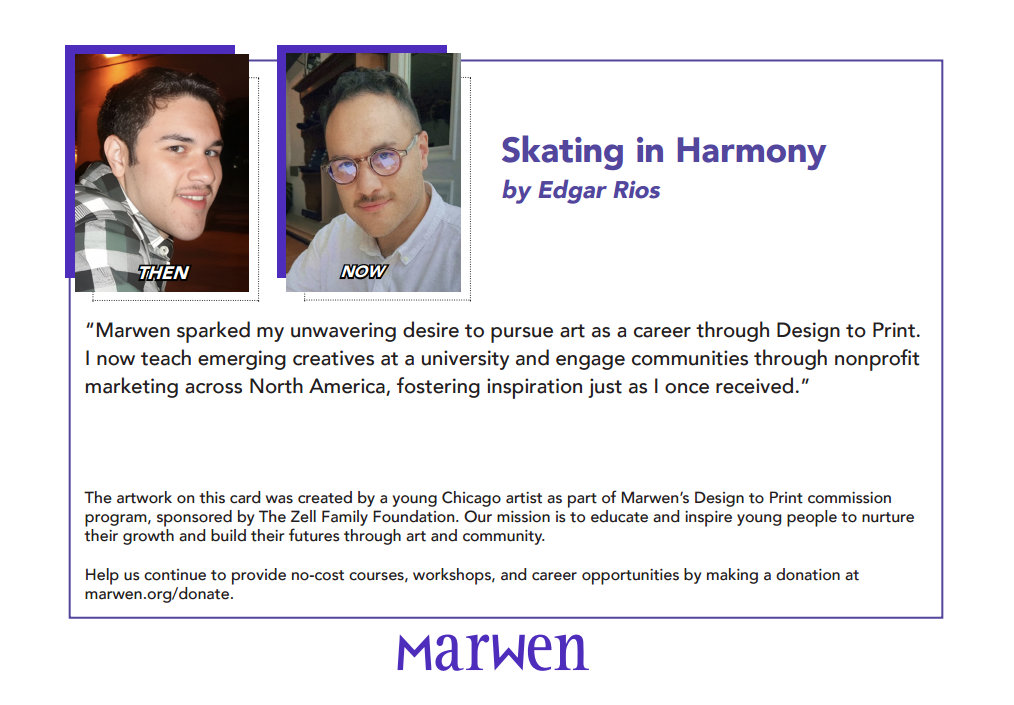 THEN

NOW

Skating in Harmony
by Edgar Rios

"Marwen sparked my unwavering desire to pursue art as a career through Design to Print. I now teach emerging creatives at a university and engage communities through nonprofit marketing across North America, fostering inspiration just as I once received."

The artwork on this card was created by a young Chicago artist as part of Marwen's Design to Print commission program, sponsored by The Zell Family Foundation. Our mission is to educate and inspire young people to nurture their growth and build their futures through art and community.

Help us continue to provide no-cost courses, workshops, and career opportunities by making a donation at marwen.org/donate.

Marwen